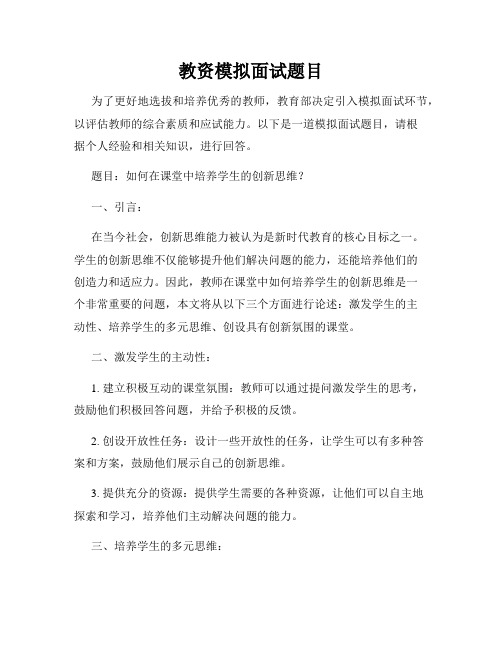 教资模拟面试题目

为了更好地选拔和培养优秀的教师，教育部决定引入模拟面试环节，以评估教师的综合素质和应试能力。以下是一道模拟面试题目，请根据个人经验和相关知识，进行回答。

题目：如何在课堂中培养学生的创新思维？

一、引言：

在当今社会，创新思维能力被认为是新时代教育的核心目标之一。学生的创新思维不仅能够提升他们解决问题的能力，还能培养他们的创造力和适应力。因此，教师在课堂中如何培养学生的创新思维是一个非常重要的问题，本文将从以下三个方面进行论述：激发学生的主动性、培养学生的多元思维、创设具有创新氛围的课堂。

二、激发学生的主动性：

1. 建立积极互动的课堂氛围：教师可以通过提问激发学生的思考，鼓励他们积极回答问题，并给予积极的反馈。

2. 创设开放性任务：设计一些开放性的任务，让学生可以有多种答案和方案，鼓励他们展示自己的创新思维。

3. 提供充分的资源：提供学生需要的各种资源，让他们可以自主地探索和学习，培养他们主动解决问题的能力。

三、培养学生的多元思维：